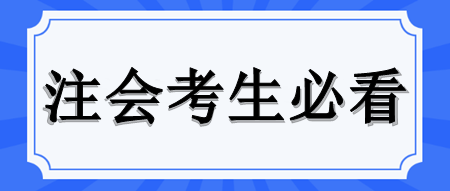 注会考生必看